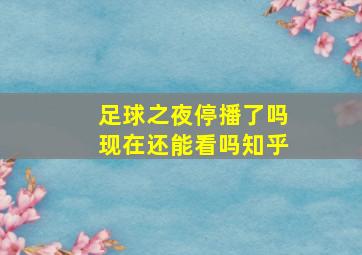 足球之夜停播了吗
现在还能看吗知乎